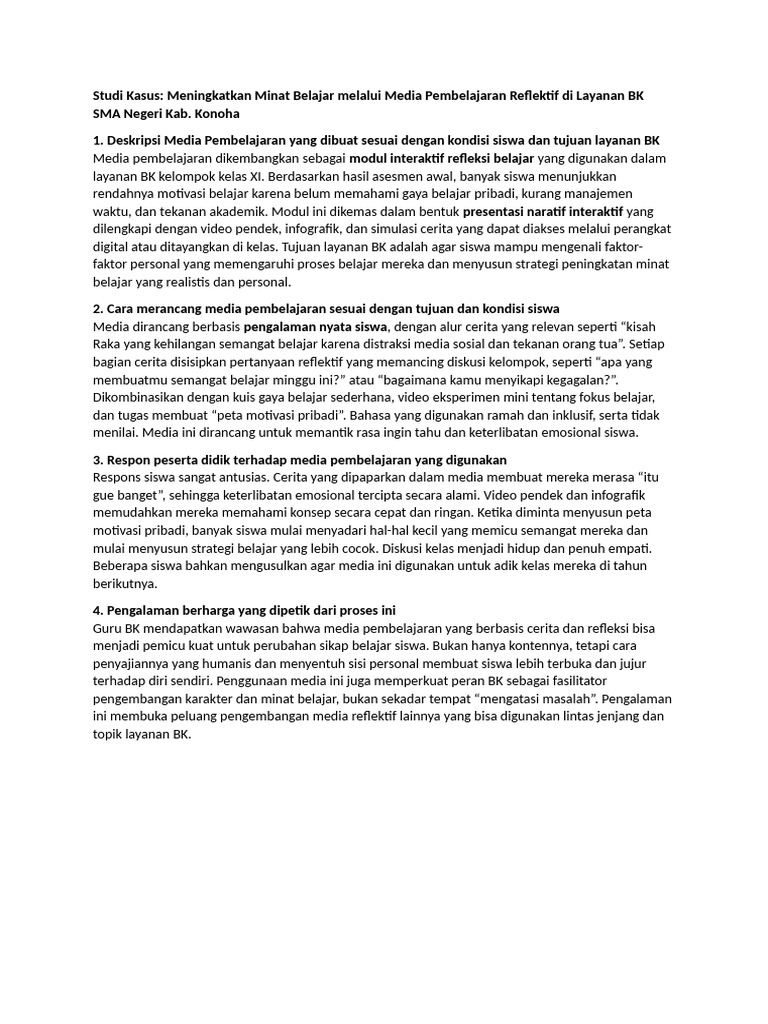 Studi Kasus: Meningkatkan Minat Belajar melalui Media Pembelajaran Reflektif di Layanan BK SMA Negeri Kab. Konoha

1. Deskripsi Media Pembelajaran yang dibuat sesuai dengan kondisi siswa dan tujuan layanan BK
Media pembelajaran dikembangkan sebagai modul interaktif refleksi belajar yang digunakan dalam layanan BK kelompok kelas XI. Berdasarkan hasil asesmen awal, banyak siswa menunjukkan rendahnya motivasi belajar karena belum memahami gaya belajar pribadi, kurang manajemen waktu, dan tekanan akademik. Modul ini dikemas dalam bentuk presentasi naratif interaktif yang dilengkapi dengan video pendek, infografik, dan simulasi cerita yang dapat diakses melalui perangkat digital atau ditayangkan di kelas. Tujuan layanan BK adalah agar siswa mampu mengenali faktor-faktor personal yang memengaruhi proses belajar mereka dan menyusun strategi peningkatan minat belajar yang realistis dan personal.

2. Cara merancang media pembelajaran sesuai dengan tujuan dan kondisi siswa
Media dirancang berbasis pengalaman nyata siswa, dengan alur cerita yang relevan seperti "kisah Raka yang kehilangan semangat belajar karena distraksi media sosial dan tekanan orang tua". Setiap bagian cerita disisipkan pertanyaan reflektif yang memancing diskusi kelompok, seperti "apa yang membuatmu semangat belajar minggu ini?" atau "bagaimana kamu menyikapi kegagalan?". Dikombinasikan dengan kuis gaya belajar sederhana, video eksperimen mini tentang fokus belajar, dan tugas membuat "peta motivasi pribadi". Bahasa yang digunakan ramah dan inklusif, serta tidak menilai. Media ini dirancang untuk memantik rasa ingin tahu dan keterlibatan emosional siswa.

3. Respon peserta didik terhadap media pembelajaran yang digunakan
Respons siswa sangat antusias. Cerita yang dipaparkan dalam media membuat mereka merasa "itu gue banget", sehingga keterlibatan emosional tercipta secara alami. Video pendek dan infografik memudahkan mereka memahami konsep secara cepat dan ringan. Ketika diminta menyusun peta motivasi pribadi, banyak siswa mulai menyadari hal-hal kecil yang memicu semangat mereka dan mulai menyusun strategi belajar yang lebih cocok. Diskusi kelas menjadi hidup dan penuh empati. Beberapa siswa bahkan mengusulkan agar media ini digunakan untuk adik kelas mereka di tahun berikutnya.

4. Pengalaman berharga yang dipetik dari proses ini
Guru BK mendapatkan wawasan bahwa media pembelajaran yang berbasis cerita dan refleksi bisa menjadi pemicu kuat untuk perubahan sikap belajar siswa. Bukan hanya kontennya, tetapi cara penyajiannya yang humanis dan menyentuh sisi personal membuat siswa lebih terbuka dan jujur terhadap diri sendiri. Penggunaan media ini juga memperkuat peran BK sebagai fasilitator pengembangan karakter dan minat belajar, bukan sekadar tempat "mengatasi masalah". Pengalaman ini membuka peluang pengembangan media reflektif lainnya yang bisa digunakan lintas jenjang dan topik layanan BK.